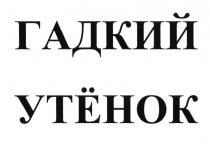 ГАДКИЙ

УТЁНОК